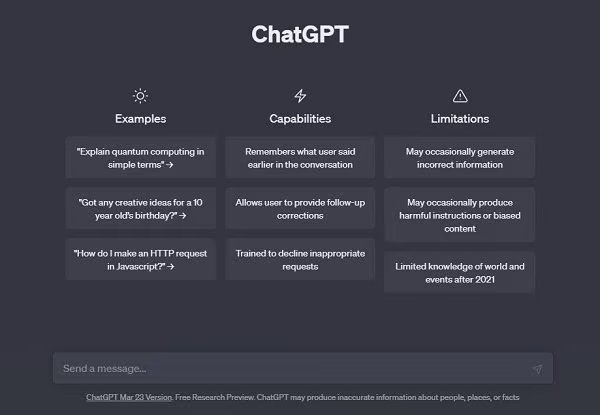 ChatGPT

Examples

"Explain quantum computing in simple terms" →

"Got any creative ideas for a 10 year old's birthday?" →

"How do I make an HTTP request in Javascript?" →

Capabilities

Remembers what user said earlier in the conversation

Allows user to provide follow-up corrections

Trained to decline inappropriate requests

Limitations

May occasionally generate incorrect information

May occasionally produce harmful instructions or biased content

Limited knowledge of world and events after 2021

Send a message...

ChatGPT Mar 23 Version. Free Research Preview. ChatGPT may produce inaccurate information about people, places, or facts